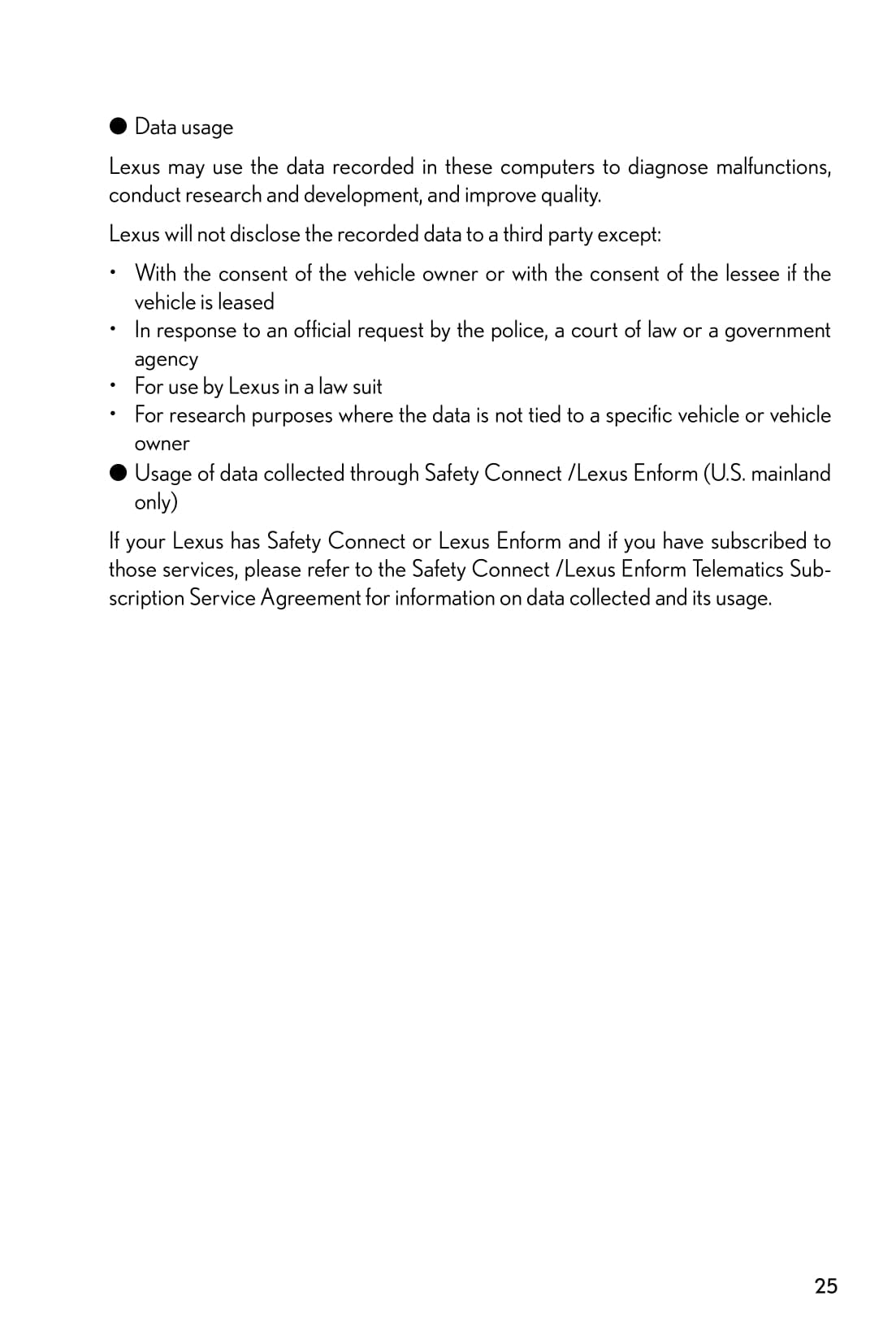 ● Data usage

Lexus may use the data recorded in these computers to diagnose malfunctions, conduct research and development, and improve quality.

Lexus will not disclose the recorded data to a third party except:

• With the consent of the vehicle owner or with the consent of the lessee if the vehicle is leased
• In response to an official request by the police, a court of law or a government agency
• For use by Lexus in a law suit
• For research purposes where the data is not tied to a specific vehicle or vehicle owner

● Usage of data collected through Safety Connect /Lexus Enform (U.S. mainland only)

If your Lexus has Safety Connect or Lexus Enform and if you have subscribed to those services, please refer to the Safety Connect /Lexus Enform Telematics Subscription Service Agreement for information on data collected and its usage.

25